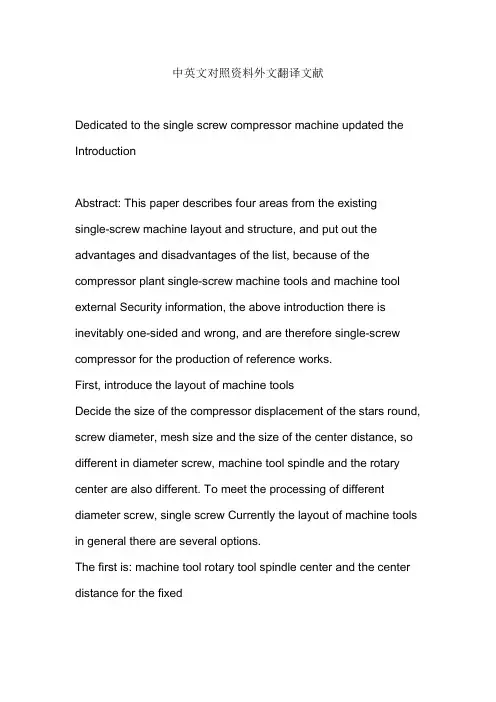 中英文对照资料外文翻译文献

Dedicated to the single screw compressor machine updated the Introduction

Abstract: This paper describes four areas from the existing single-screw machine layout and structure, and put out the advantages and disadvantages of the list, because of the compressor plant single-screw machine tools and machine tool external Security information, the above introduction there is inevitably one-sided and wrong, and are therefore single-screw compressor for the production of reference works.
First, introduce the layout of machine tools
Decide the size of the compressor displacement of the stars round, screw diameter, mesh size and the size of the center distance, so different in diameter screw, machine tool spindle and the rotary center are also different. To meet the processing of different diameter screw, single screw Currently the layout of machine tools in general there are several options.
The first is: machine tool rotary tool spindle center and the center distance for the fixed